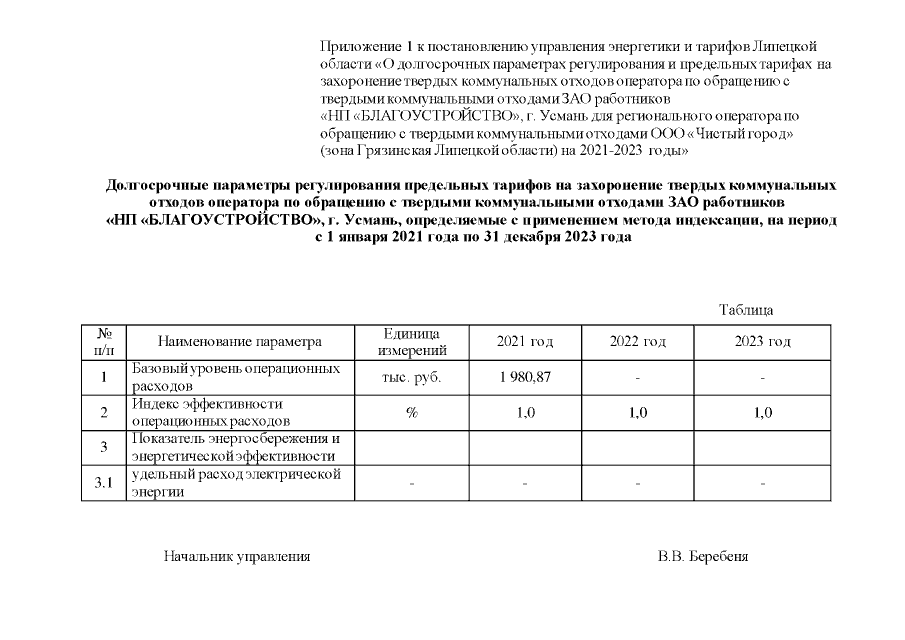 Приложение 1 к постановлению управления энергетики и тарифов Липецкой области «О долгосрочных параметрах регулирования и предельных тарифах на захоронение твердых коммунальных отходов оператора по обращению с твердыми коммунальными отходами ЗАО работников «НП «БЛАГОУСТРОЙСТВО», г. Усмань для регионального оператора по обращению с твердыми коммунальными отходами ООО «Чистый город» (зона Грязинская Липецкой области) на 2021-2023 годы»

Долгосрочные параметры регулирования предельных тарифов на захоронение твердых коммунальных отходов оператора по обращению с твердыми коммунальными отходами ЗАО работников «НП «БЛАГОУСТРОЙСТВО», г. Усмань, определяемые с применением метода индексации, на период с 1 января 2021 года по 31 декабря 2023 года

Таблица

| № п/п | Наименование параметра | Единица измерений | 2021 год | 2022 год | 2023 год |
|---|---|---|---|---|---|
| 1 | Базовый уровень операционных расходов | тыс. руб. | 1 980,87 | - | - |
| 2 | Индекс эффективности операционных расходов | % | 1,0 | 1,0 | 1,0 |
| 3 | Показатель энергосбережения и энергетической эффективности | | | | |
| 3.1 | удельный расход электрической энергии | - | - | - | - |

Начальник управления В.В. Беребеня